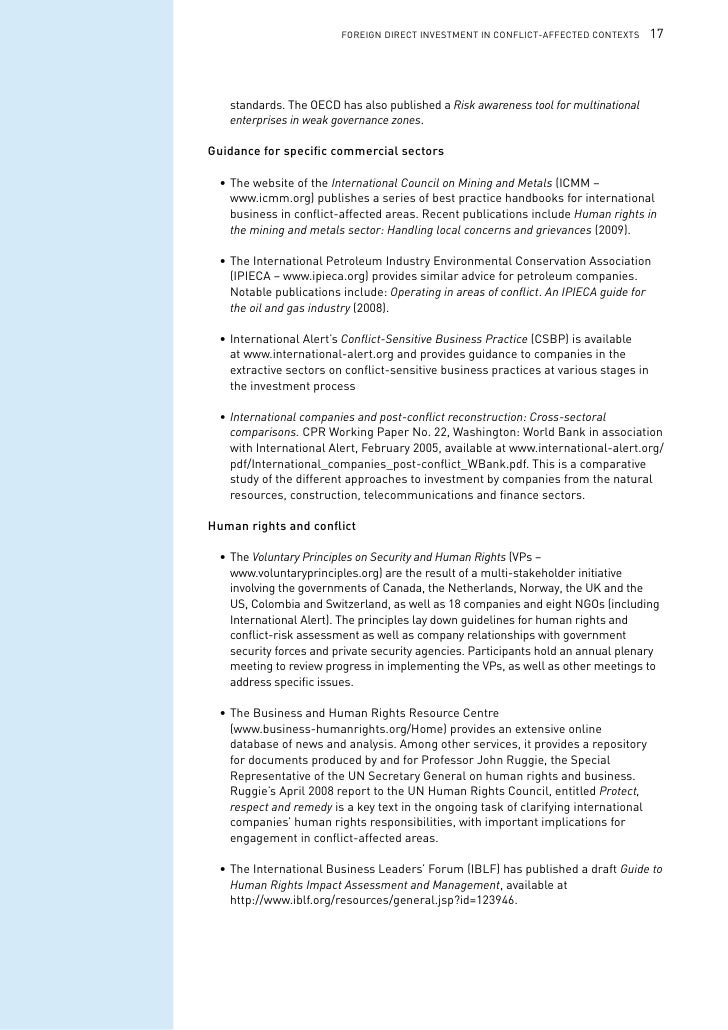 FOREIGN DIRECT INVESTMENT IN CONFLICT-AFFECTED CONTEXTS 17

standards. The OECD has also published a Risk awareness tool for multinational enterprises in weak governance zones.

Guidance for specific commercial sectors

• The website of the International Council on Mining and Metals (ICMM – www.icmm.org) publishes a series of best practice handbooks for international business in conflict-affected areas. Recent publications include Human rights in the mining and metals sector: Handling local concerns and grievances (2009).

• The International Petroleum Industry Environmental Conservation Association (IPIECA – www.ipieca.org) provides similar advice for petroleum companies. Notable publications include: Operating in areas of conflict. An IPIECA guide for the oil and gas industry (2008).

• International Alert's Conflict-Sensitive Business Practice (CSBP) is available at www.international-alert.org and provides guidance to companies in the extractive sectors on conflict-sensitive business practices at various stages in the investment process

• International companies and post-conflict reconstruction: Cross-sectoral comparisons. CPR Working Paper No. 22, Washington: World Bank in association with International Alert, February 2005, available at www.international-alert.org/pdf/International_companies_post-conflict_WBank.pdf. This is a comparative study of the different approaches to investment by companies from the natural resources, construction, telecommunications and finance sectors.

Human rights and conflict

• The Voluntary Principles on Security and Human Rights (VPs – www.voluntaryprinciples.org) are the result of a multi-stakeholder initiative involving the governments of Canada, the Netherlands, Norway, the UK and the US, Colombia and Switzerland, as well as 18 companies and eight NGOs (including International Alert). The principles lay down guidelines for human rights and conflict-risk assessment as well as company relationships with government security forces and private security agencies. Participants hold an annual plenary meeting to review progress in implementing the VPs, as well as other meetings to address specific issues.

• The Business and Human Rights Resource Centre (www.business-humanrights.org/Home) provides an extensive online database of news and analysis. Among other services, it provides a repository for documents produced by and for Professor John Ruggie, the Special Representative of the UN Secretary General on human rights and business. Ruggie's April 2008 report to the UN Human Rights Council, entitled Protect, respect and remedy is a key text in the ongoing task of clarifying international companies' human rights responsibilities, with important implications for engagement in conflict-affected areas.

• The International Business Leaders' Forum (IBLF) has published a draft Guide to Human Rights Impact Assessment and Management, available at http://www.iblf.org/resources/general.jsp?id=123946.